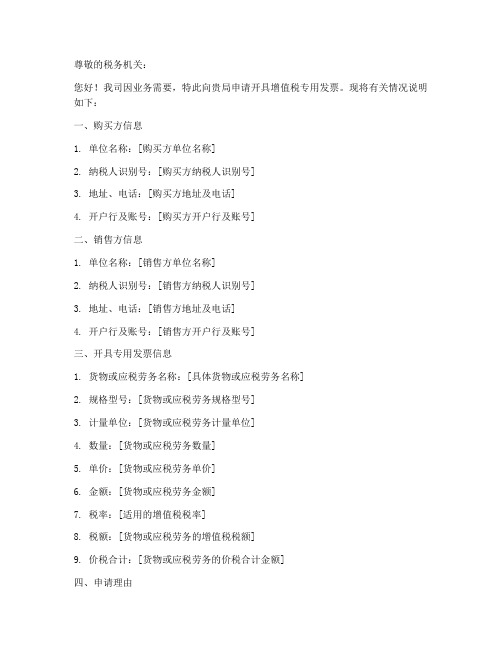 尊敬的税务机关：

您好！我司因业务需要，特此向贵局申请开具增值税专用发票。现将有关情况说明如下：

一、购买方信息

1. 单位名称：[购买方单位名称]

2. 纳税人识别号：[购买方纳税人识别号]

3. 地址、电话：[购买方地址及电话]

4. 开户行及账号：[购买方开户行及账号]

二、销售方信息

1. 单位名称：[销售方单位名称]

2. 纳税人识别号：[销售方纳税人识别号]

3. 地址、电话：[销售方地址及电话]

4. 开户行及账号：[销售方开户行及账号]

三、开具专用发票信息

1. 货物或应税劳务名称：[具体货物或应税劳务名称]

2. 规格型号：[货物或应税劳务规格型号]

3. 计量单位：[货物或应税劳务计量单位]

4. 数量：[货物或应税劳务数量]

5. 单价：[货物或应税劳务单价]

6. 金额：[货物或应税劳务金额]

7. 税率：[适用的增值税税率]

8. 税额：[货物或应税劳务的增值税税额]

9. 价税合计：[货物或应税劳务的价税合计金额]

四、申请理由